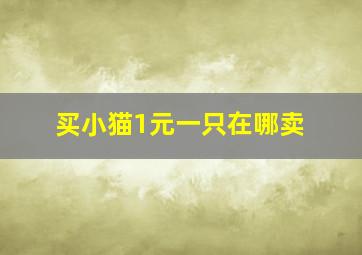 买小猫1元一只在哪卖